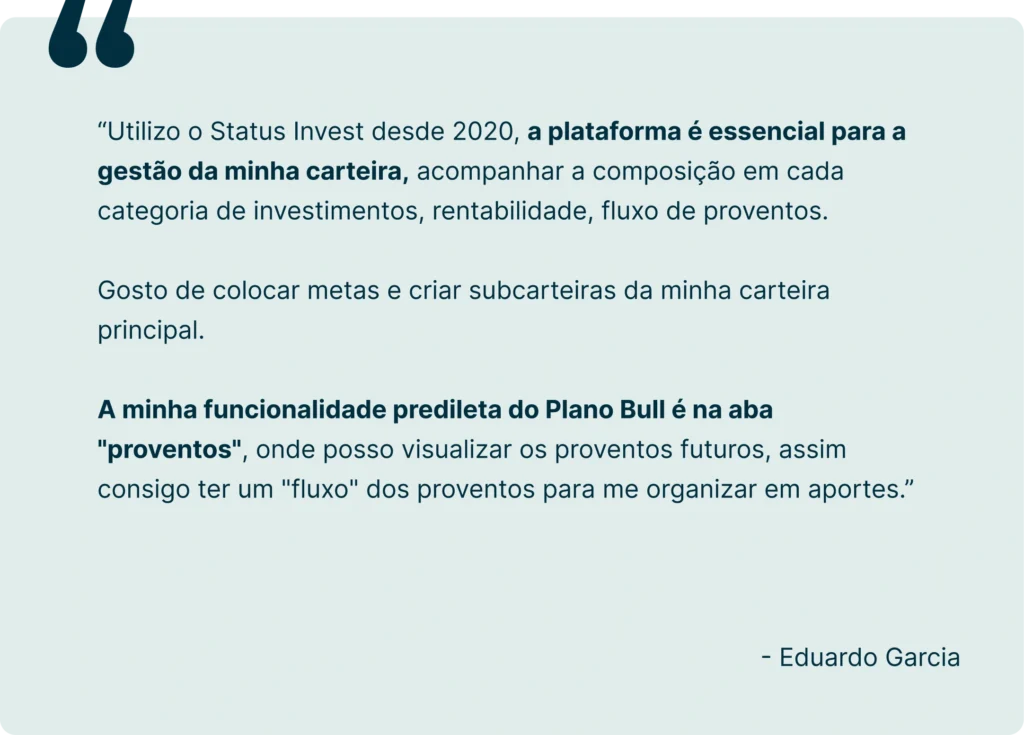 "Utilizo o Status Invest desde 2020, a plataforma é essencial para a gestão da minha carteira, acompanhar a composição em cada categoria de investimentos, rentabilidade, fluxo de proventos.

Gosto de colocar metas e criar subcarteiras da minha carteira principal.

A minha funcionalidade predileta do Plano Bull é na aba "proventos", onde posso visualizar os proventos futuros, assim consigo ter um "fluxo" dos proventos para me organizar em aportes."

- Eduardo Garcia